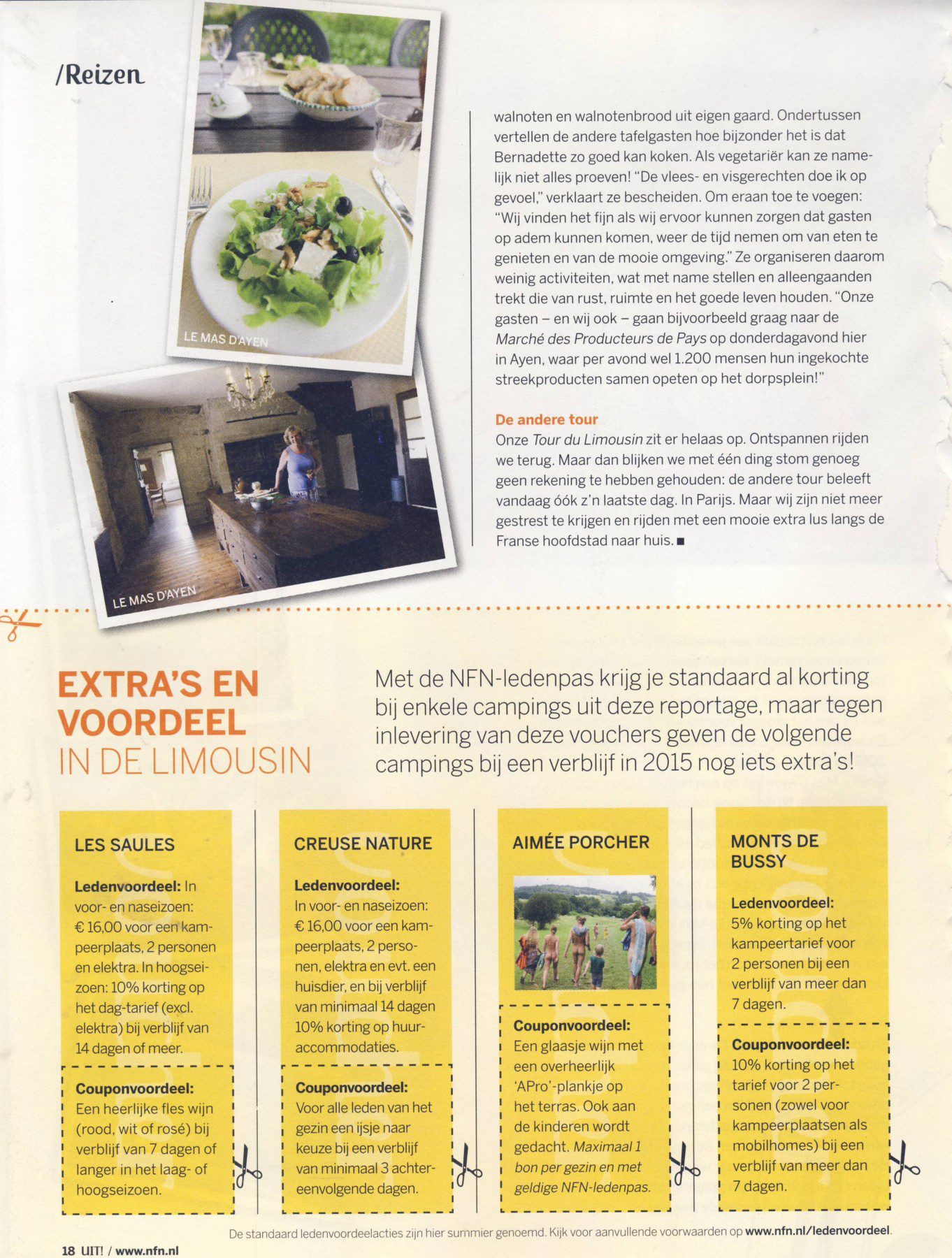 /Reizen

LE MAS D'AYEN

LE MAS D'AYEN

walnoten en walnotenbrood uit eigen gaard. Ondertussen vertellen de andere tafelgasten hoe bijzonder het is dat Bernadette zo goed kan koken. Als vegetariër kan ze namelijk niet alles proeven! "De vlees- en visgerechten doe ik op gevoel," verklaart ze bescheiden. Om eraan toe te voegen: "Wij vinden het fijn als wij ervoor kunnen zorgen dat gasten op adem kunnen komen, weer de tijd nemen om van eten te genieten en van de mooie omgeving." Ze organiseren daarom weinig activiteiten, wat met name stellen en alleengaanden trekt die van rust, ruimte en het goede leven houden. "Onze gasten – en wij ook – gaan bijvoorbeeld graag naar de Marché des Producteurs de Pays op donderdagavond hier in Ayen, waar per avond wel 1.200 mensen hun ingekochte streekproducten samen opeten op het dorpsplein!"

De andere tour
Onze Tour du Limousin zit er helaas op. Ontspannen rijden we terug. Maar dan blijken we met één ding stom genoeg geen rekening te hebben gehouden: de andere tour beleeft vandaag óók z'n laatste dag. In Parijs. Maar wij zijn niet meer gestrest te krijgen en rijden met een mooie extra lus langs de Franse hoofdstad naar huis. ■

EXTRA'S EN VOORDEEL IN DE LIMOUSIN

Met de NFN-ledenpas krijg je standaard al korting bij enkele campings uit deze reportage, maar tegen inlevering van deze vouchers geven de volgende campings bij een verblijf in 2015 nog iets extra's!

LES SAULES
Ledenvoordeel: In voor- en naseizoen: € 16,00 voor een kampeerplaats, 2 personen en elektra. In hoogseizoen: 10% korting op het dag-tarief (excl. elektra) bij verblijf van 14 dagen of meer.
Couponvoordeel: Een heerlijke fles wijn (rood, wit of rosé) bij verblijf van 7 dagen of langer in het laag- of hoogseizoen.

CREUSE NATURE
Ledenvoordeel: In voor- en naseizoen: € 16,00 voor een kampeerplaats, 2 personen, elektra en evt. een huisdier, en bij verblijf van minimaal 14 dagen 10% korting op huuraccommodaties.
Couponvoordeel: Voor alle leden van het gezin een ijsje naar keuze bij een verblijf van minimaal 3 achtereenvolgende dagen.

AIMÉE PORCHER
Couponvoordeel: Een glaasje wijn met een overheerlijk 'APro'-plankje op het terras. Ook aan de kinderen wordt gedacht. Maximaal 1 bon per gezin en met geldige NFN-ledenpas.

MONTS DE BUSSY
Ledenvoordeel: 5% korting op het kampeertarief voor 2 personen bij een verblijf van meer dan 7 dagen.
Couponvoordeel: 10% korting op het tarief voor 2 personen (zowel voor kampeerplaatsen als mobilhomes) bij een verblijf van meer dan 7 dagen.

De standaard ledenvoordeelacties zijn hier summier genoemd. Kijk voor aanvullende voorwaarden op www.nfn.nl/ledenvoordeel.

18 UIT! / www.nfn.nl